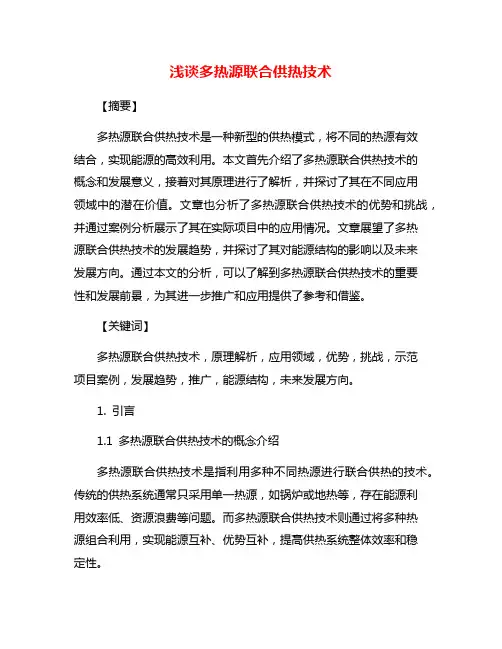 浅谈多热源联合供热技术

【摘要】

多热源联合供热技术是一种新型的供热模式，将不同的热源有效结合，实现能源的高效利用。本文首先介绍了多热源联合供热技术的概念和发展意义，接着对其原理进行了解析，并探讨了其在不同应用领域中的潜在价值。文章也分析了多热源联合供热技术的优势和挑战，并通过案例分析展示了其在实际项目中的应用情况。文章展望了多热源联合供热技术的发展趋势，并探讨了其对能源结构的影响以及未来发展方向。通过本文的分析，可以了解到多热源联合供热技术的重要性和发展前景，为其进一步推广和应用提供了参考和借鉴。

【关键词】

多热源联合供热技术，原理解析，应用领域，优势，挑战，示范项目案例，发展趋势，推广，能源结构，未来发展方向。

1. 引言

1.1 多热源联合供热技术的概念介绍

多热源联合供热技术是指利用多种不同热源进行联合供热的技术。传统的供热系统通常只采用单一热源，如锅炉或地热等，存在能源利用效率低、资源浪费等问题。而多热源联合供热技术则通过将多种热源组合利用，实现能源互补、优势互补，提高供热系统整体效率和稳定性。